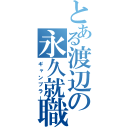 とある渡辺の永久就職

ギャンブラー